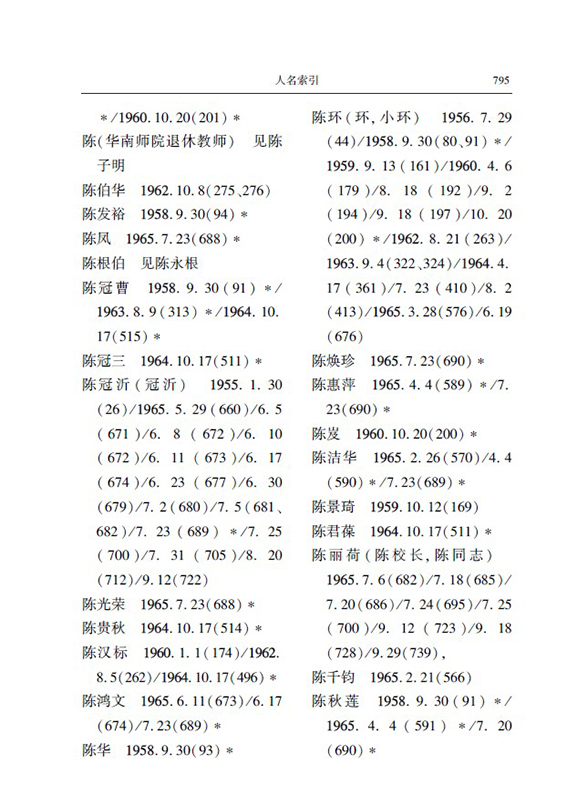 人名索引　795

＊/1960.10.20(201)＊

陈(华南师院退休教师)　见陈子明

陈伯华　1962.10.8(275、276)

陈发裕　1958.9.30(94)＊

陈凤　1965.7.23(688)＊

陈根伯　见陈永根

陈冠曹　1958.9.30(91)＊/1963.8.9(313)＊/1964.10.17(515)＊

陈冠三　1964.10.17(511)＊

陈冠沂(冠沂)　1955.1.30(26)/1965.5.29(660)/6.5(671)/6.8(672)/6.10(672)/6.11(673)/6.17(674)/6.23(677)/6.30(679)/7.2(680)/7.5(681、682)/7.23(689)＊/7.25(700)/7.31(705)/8.20(712)/9.12(722)

陈光荣　1965.7.23(688)＊

陈贵秋　1964.10.17(514)＊

陈汉标　1960.1.1(174)/1962.8.5(262)/1964.10.17(496)＊

陈鸿文　1965.6.11(673)/6.17(674)/7.23(689)＊

陈华　1958.9.30(93)＊

陈环(环,小环)　1956.7.29(44)/1958.9.30(80、91)＊/1959.9.13(161)/1960.4.6(179)/8.18(192)/9.2(194)/9.18(197)/10.20(200)＊/1962.8.21(263)/1963.9.4(322、324)/1964.4.17(361)/7.23(410)/8.2(413)/1965.3.28(576)/6.19(676)

陈焕珍　1965.7.23(690)＊

陈惠萍　1965.4.4(589)＊/7.23(690)＊

陈岌　1960.10.20(200)＊

陈洁华　1965.2.26(570)/4.4(590)＊/7.23(689)＊

陈景琦　1959.10.12(169)

陈君葆　1964.10.17(511)＊

陈丽荷(陈校长,陈同志)　1965.7.6(682)/7.18(685)/7.20(686)/7.24(695)/7.25(700)/9.12(723)/9.18(728)/9.29(739),

陈千钧　1965.2.21(566)

陈秋莲　1958.9.30(91)＊/1965.4.4(591)＊/7.20(690)＊